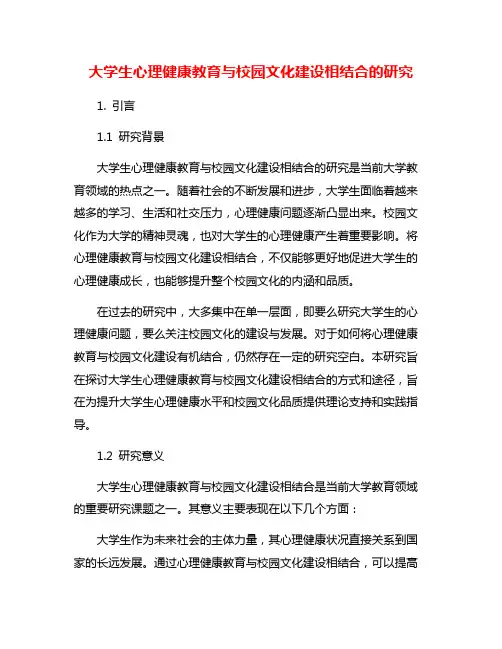 大学生心理健康教育与校园文化建设相结合的研究

1. 引言

1.1 研究背景

大学生心理健康教育与校园文化建设相结合的研究是当前大学教育领域的热点之一。随着社会的不断发展和进步，大学生面临着越来越多的学习、生活和社交压力，心理健康问题逐渐凸显出来。校园文化作为大学的精神灵魂，也对大学生的心理健康产生着重要影响。将心理健康教育与校园文化建设相结合，不仅能够更好地促进大学生的心理健康成长，也能够提升整个校园文化的内涵和品质。

在过去的研究中，大多集中在单一层面，即要么研究大学生的心理健康问题，要么关注校园文化的建设与发展。对于如何将心理健康教育与校园文化建设有机结合，仍然存在一定的研究空白。本研究旨在探讨大学生心理健康教育与校园文化建设相结合的方式和途径，旨在为提升大学生心理健康水平和校园文化品质提供理论支持和实践指导。

1.2 研究意义

大学生心理健康教育与校园文化建设相结合是当前大学教育领域的重要研究课题之一。其意义主要表现在以下几个方面：

大学生作为未来社会的主体力量，其心理健康状况直接关系到国家的长远发展。通过心理健康教育与校园文化建设相结合，可以提高